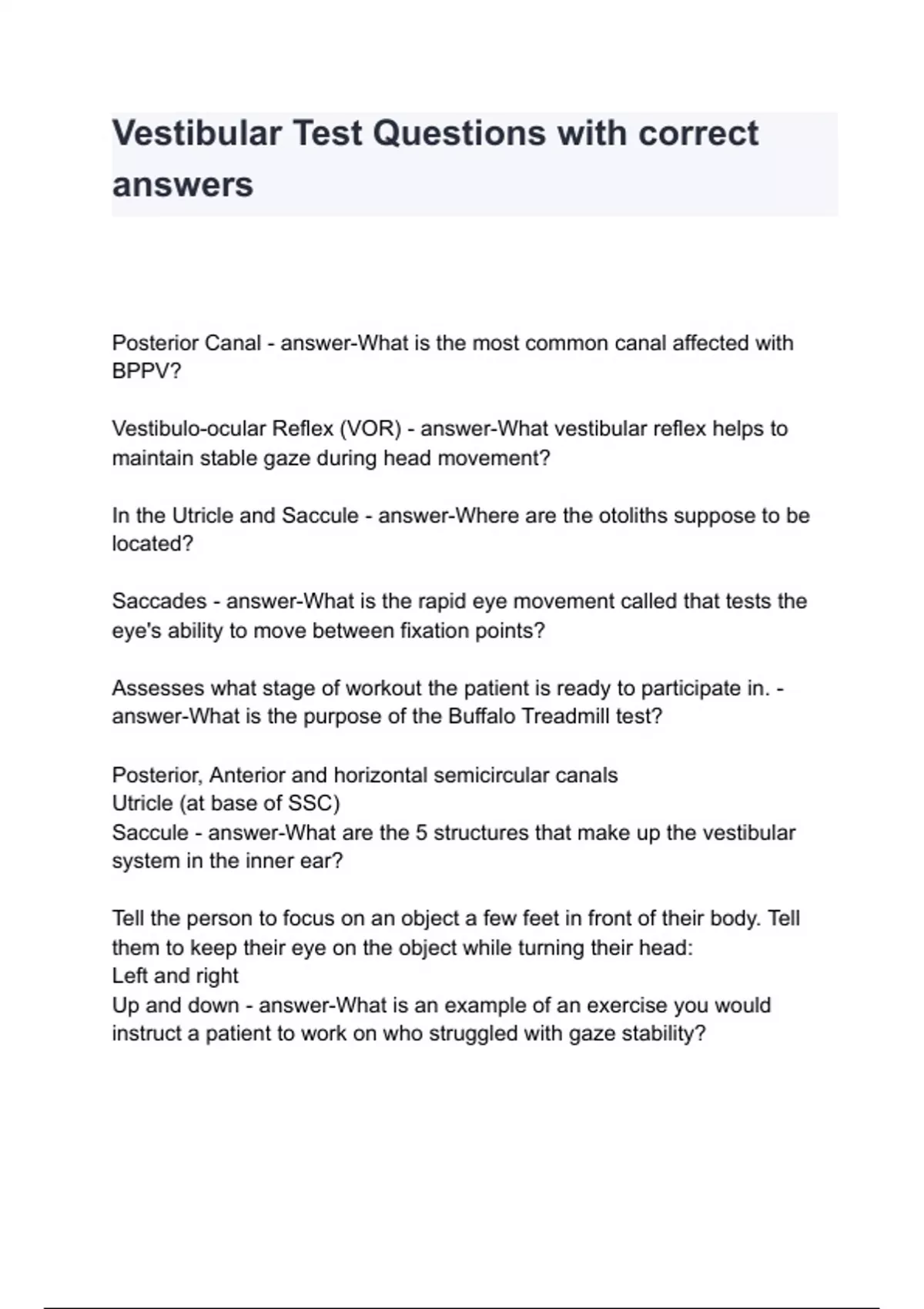 Vestibular Test Questions with correct answers

Posterior Canal - answer-What is the most common canal affected with BPPV?

Vestibulo-ocular Reflex (VOR) - answer-What vestibular reflex helps to maintain stable gaze during head movement?

In the Utricle and Saccule - answer-Where are the otoliths suppose to be located?

Saccades - answer-What is the rapid eye movement called that tests the eye's ability to move between fixation points?

Assesses what stage of workout the patient is ready to participate in. - answer-What is the purpose of the Buffalo Treadmill test?

Posterior, Anterior and horizontal semicircular canals
Utricle (at base of SSC)
Saccule - answer-What are the 5 structures that make up the vestibular system in the inner ear?

Tell the person to focus on an object a few feet in front of their body. Tell them to keep their eye on the object while turning their head:
Left and right
Up and down - answer-What is an example of an exercise you would instruct a patient to work on who struggled with gaze stability?